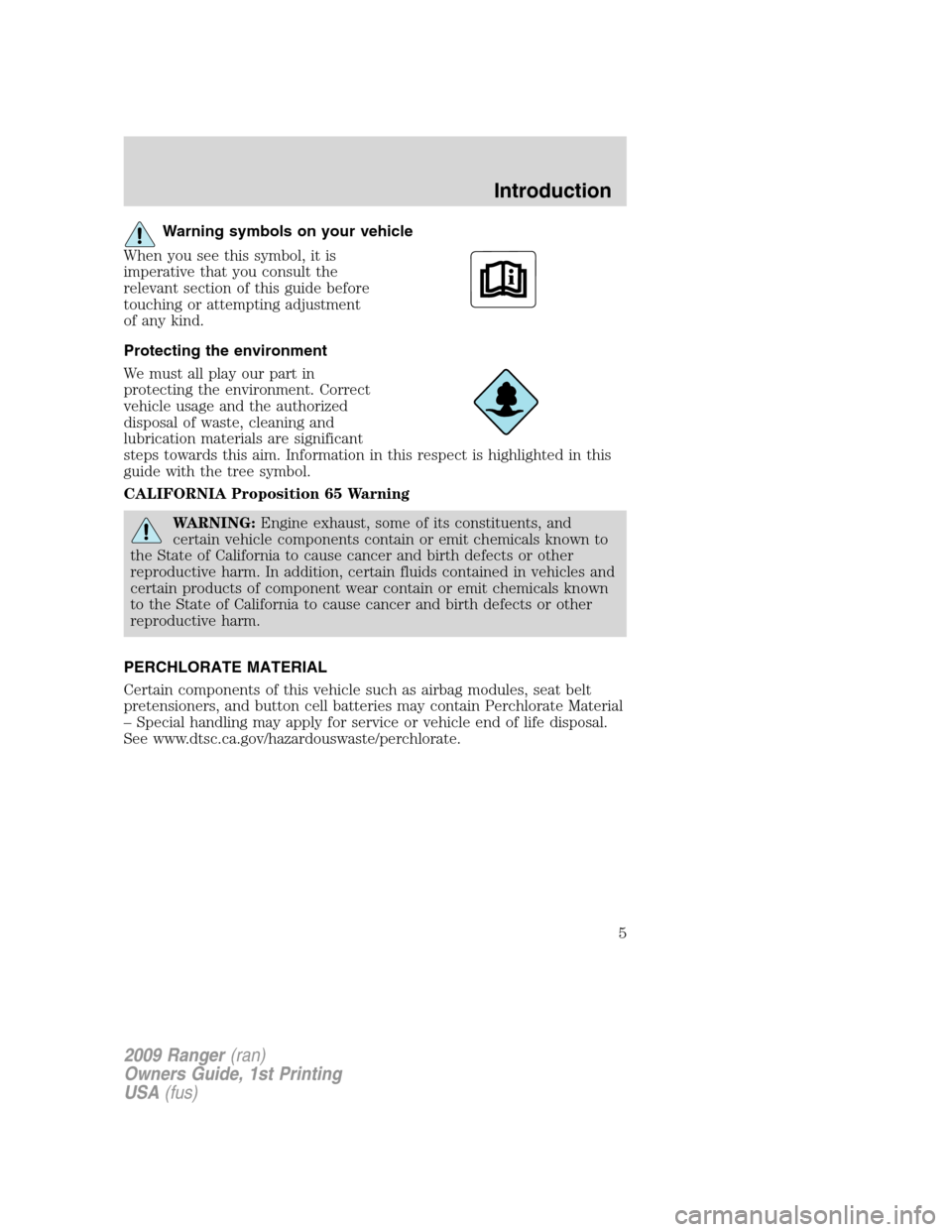 Introduction

Warning symbols on your vehicle

When you see this symbol, it is imperative that you consult the relevant section of this guide before touching or attempting adjustment of any kind.

Protecting the environment

We must all play our part in protecting the environment. Correct vehicle usage and the authorized disposal of waste, cleaning and lubrication materials are significant steps towards this aim. Information in this respect is highlighted in this guide with the tree symbol.

CALIFORNIA Proposition 65 Warning

WARNING: Engine exhaust, some of its constituents, and certain vehicle components contain or emit chemicals known to the State of California to cause cancer and birth defects or other reproductive harm. In addition, certain fluids contained in vehicles and certain products of component wear contain or emit chemicals known to the State of California to cause cancer and birth defects or other reproductive harm.

PERCHLORATE MATERIAL

Certain components of this vehicle such as airbag modules, seat belt pretensioners, and button cell batteries may contain Perchlorate Material – Special handling may apply for service or vehicle end of life disposal. See www.dtsc.ca.gov/hazardouswaste/perchlorate.

5

2009 Ranger (ran)
Owners Guide, 1st Printing
USA (fus)

carmanualsonline.info